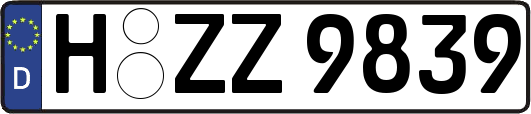 D
H ZZ 9839